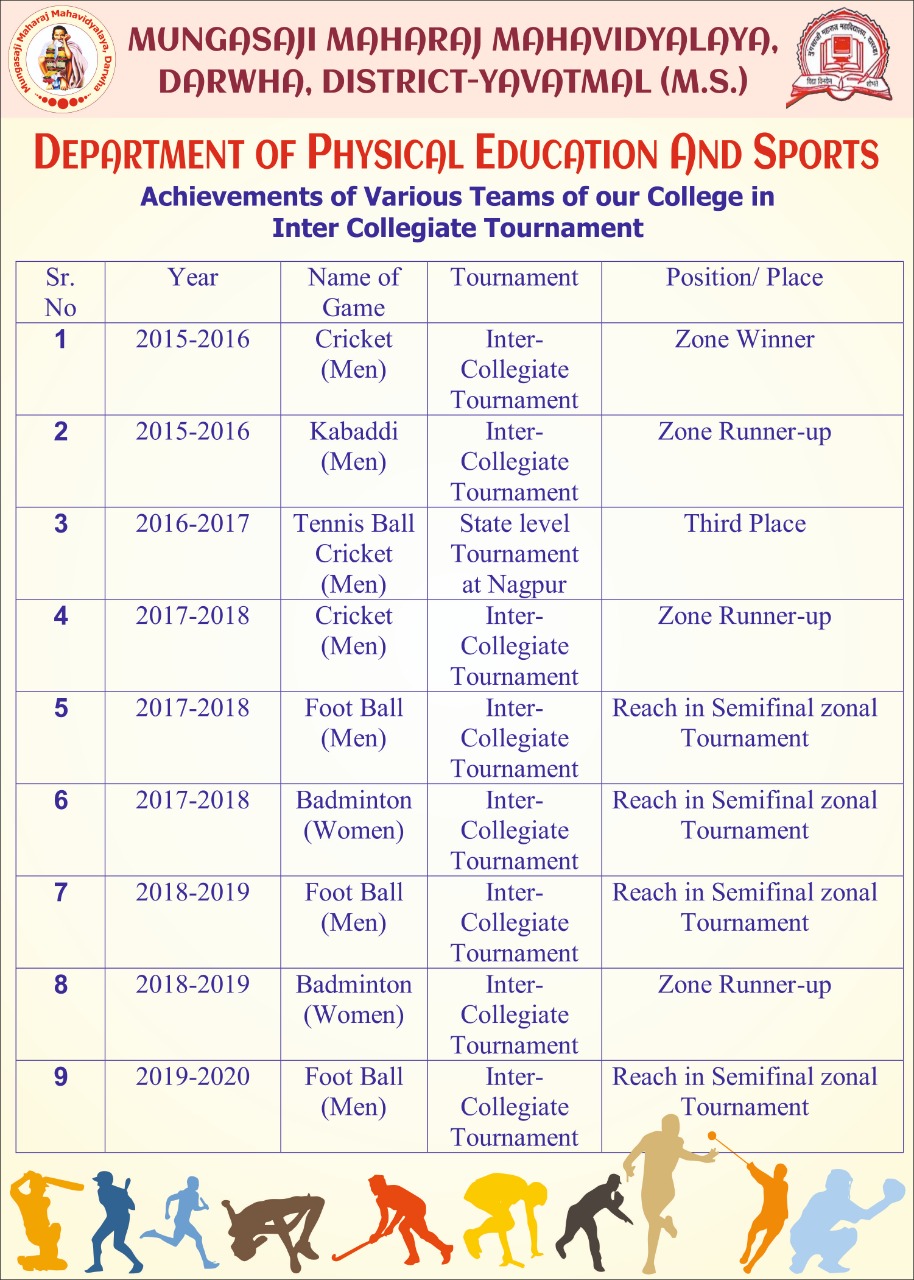 Mungasaji Maharaj Mahavidyalaya, Darwha

MUNGASAJI MAHARAJ MAHAVIDYALAYA, DARWHA, DISTRICT-YAVATMAL (M.S.)

DEPARTMENT OF PHYSICAL EDUCATION AND SPORTS

Achievements of Various Teams of our College in Inter Collegiate Tournament

| Sr. No | Year | Name of Game | Tournament | Position/ Place |
|---|---|---|---|---|
| 1 | 2015-2016 | Cricket (Men) | Inter-Collegiate Tournament | Zone Winner |
| 2 | 2015-2016 | Kabaddi (Men) | Inter-Collegiate Tournament | Zone Runner-up |
| 3 | 2016-2017 | Tennis Ball Cricket (Men) | State level Tournament at Nagpur | Third Place |
| 4 | 2017-2018 | Cricket (Men) | Inter-Collegiate Tournament | Zone Runner-up |
| 5 | 2017-2018 | Foot Ball (Men) | Inter-Collegiate Tournament | Reach in Semifinal zonal Tournament |
| 6 | 2017-2018 | Badminton (Women) | Inter-Collegiate Tournament | Reach in Semifinal zonal Tournament |
| 7 | 2018-2019 | Foot Ball (Men) | Inter-Collegiate Tournament | Reach in Semifinal zonal Tournament |
| 8 | 2018-2019 | Badminton (Women) | Inter-Collegiate Tournament | Zone Runner-up |
| 9 | 2019-2020 | Foot Ball (Men) | Inter-Collegiate Tournament | Reach in Semifinal zonal Tournament |